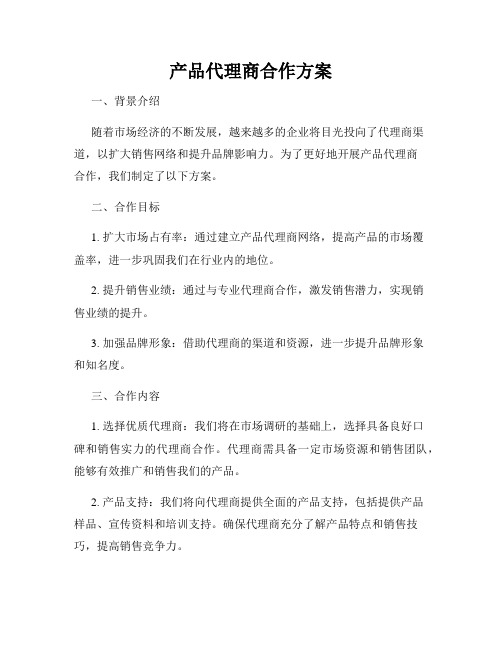 产品代理商合作方案

一、背景介绍

随着市场经济的不断发展，越来越多的企业将目光投向了代理商渠道，以扩大销售网络和提升品牌影响力。为了更好地开展产品代理商合作，我们制定了以下方案。

二、合作目标

1. 扩大市场占有率：通过建立产品代理商网络，提高产品的市场覆盖率，进一步巩固我们在行业内的地位。

2. 提升销售业绩：通过与专业代理商合作，激发销售潜力，实现销售业绩的提升。

3. 加强品牌形象：借助代理商的渠道和资源，进一步提升品牌形象和知名度。

三、合作内容

1. 选择优质代理商：我们将在市场调研的基础上，选择具备良好口碑和销售实力的代理商合作。代理商需具备一定市场资源和销售团队，能够有效推广和销售我们的产品。

2. 产品支持：我们将向代理商提供全面的产品支持，包括提供产品样品、宣传资料和培训支持。确保代理商充分了解产品特点和销售技巧，提高销售竞争力。